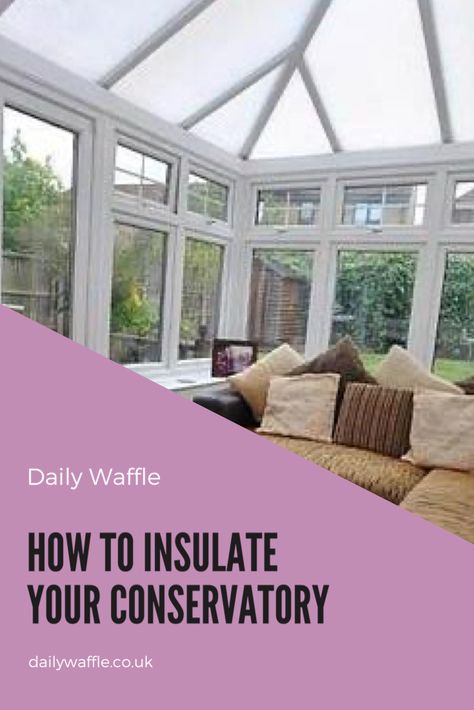 Daily Waffle

HOW TO INSULATE YOUR CONSERVATORY

dailywaffle.co.uk